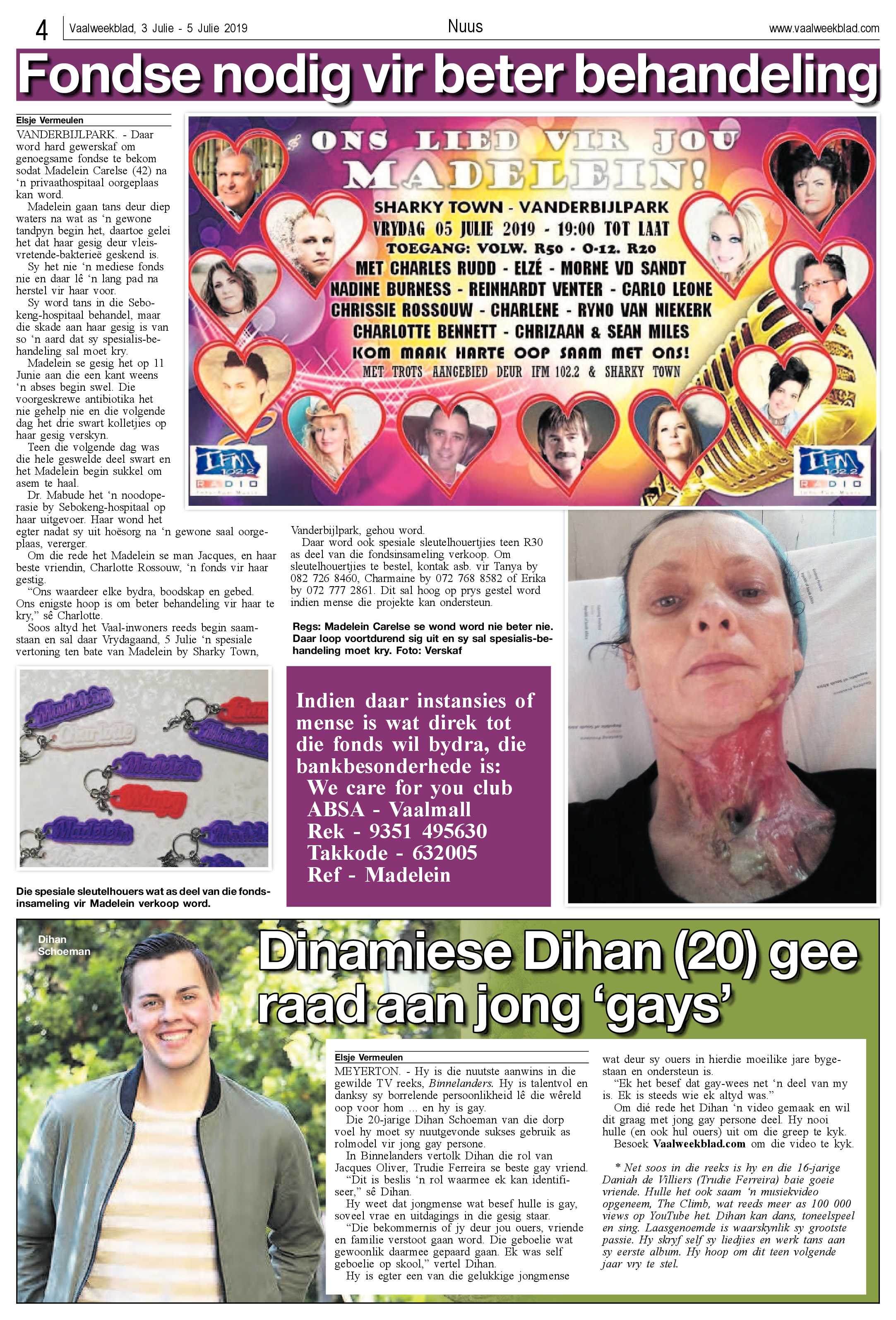 4 Vaalweekblad, 3 Julie - 5 Julie 2019 Nuus www.vaalweekblad.com

Fondse nodig vir beter behandeling

Elsje Vermeulen

VANDERBIJLPARK. - Daar word hard gewerskaf om genoegsame fondse te bekom sodat Madelein Carelse (42) na 'n privaathospitaal oorgeplaas kan word.

Madelein gaan tans deur diep waters na wat as 'n gewone tandpyn begin het, daartoe gelei het dat haar gesig deur vleisvretende-bakterieë geskend is.

Sy het nie 'n mediese fonds nie en daar lê 'n lang pad na herstel vir haar voor.

Sy word tans in die Sebokeng-hospitaal behandel, maar die skade aan haar gesig is van so 'n aard dat sy spesialis-behandeling sal moet kry.

Madelein se gesig het op 11 Junie aan die een kant weens 'n abses begin swel. Die voorgeskrewe antibiotika het nie gehelp nie en die volgende dag het drie swart kolletjies op haar gesig verskyn.

Teen die volgende dag was die hele geswelde deel swart en het Madelein begin sukkel om asem te haal.

Dr. Mabude het 'n noodoperasie by Sebokeng-hospitaal op haar uitgevoer. Haar wond het egter nadat sy uit hoësorg na 'n gewone saal oorgeplaas, vererger.

Om die rede het Madelein se man Jacques, en haar beste vriendin, Charlotte Rossouw, 'n fonds vir haar gestig.

"Ons waardeer elke bydra, boodskap en gebed. Ons enigste hoop is om beter behandeling vir haar te kry," sê Charlotte.

Soos altyd het Vaal-inwoners reeds begin saamstaan en sal daar Vrydagaand, 5 Julie 'n spesiale vertoning ten bate van Madelein by Sharky Town, Vanderbijlpark, gehou word.

Daar word ook spesiale sleutelhouertjies teen R30 as deel van die fondsinsameling verkoop. Om sleutelhouertjies te bestel, kontak asb. vir Tanya by 082 726 8460, Charmaine by 072 768 8582 of Erika by 072 777 2861. Dit sal hoog op prys gestel word indien mense die projekte kan ondersteun.

ONS LIED VIR JOU MADELEIN!
SHARKY TOWN - VANDERBIJLPARK
VRYDAG 05 JULIE 2019 - 19:00 TOT LAAT
TOEGANG: VOLW. R50 - 0-12. R20
MET CHARLES RUDD - ELZÉ - MORNE VD SANDT
NADINE BURNESS - REINHARDT VENTER - CARLO LEONE
CHRISSIE ROSSOUW - CHARLENE - RYNO VAN NIEKERK
CHARLOTTE BENNETT - CHRIZAAN & SEAN MILES
KOM MAAK HARTE OOP SAAM MET ONS!
MET TROTS AANGEBIED DEUR IFM 102.2 & SHARKY TOWN
IFM 102.2 RADIO
IFM 102.2 RADIO

Regs: Madelein Carelse se wond word nie beter nie. Daar loop voortdurend sig uit en sy sal spesialis-behandeling moet kry. Foto: Verskaf

Madelein Charlotte Madelein Madelein Madelein

Die spesiale sleutelhouers wat as deel van die fondsinsameling vir Madelein verkoop word.

Indien daar instansies of mense is wat direk tot die fonds wil bydra, die bankbesonderhede is:
We care for you club
ABSA - Vaalmall
Rek - 9351 495630
Takkode - 632005
Ref - Madelein

Dihan Schoeman

Dinamiese Dihan (20) gee raad aan jong 'gays'

Elsje Vermeulen

MEYERTON. - Hy is die nuutste aanwins in die gewilde TV reeks, Binnelanders. Hy is talentvol en danksy sy borrelende persoonlikheid lê die wêreld oop voor hom ... en hy is gay.

Die 20-jarige Dihan Schoeman van die dorp voel hy moet sy nuutgevonde sukses gebruik as rolmodel vir jong gay persone.

In Binnelanders vertolk Dihan die rol van Jacques Oliver, Trudie Ferreira se beste gay vriend.

"Dit is beslis 'n rol waarmee ek kan identifiseer," sê Dihan.

Hy weet dat jongmense wat besef hulle is gay, soveel vrae en uitdagings in die gesig staar.

"Die bekommernis of jy deur jou ouers, vriende en familie verstoot gaan word. Die geboelie wat gewoonlik daarmee gepaard gaan. Ek was self geboelie op skool," vertel Dihan.

Hy is egter een van die gelukkige jongmense wat deur sy ouers in hierdie moeilike jare bygestaan en ondersteun is.

"Ek het besef dat gay-wees net 'n deel van my is. Ek is steeds wie ek altyd was."

Om dié rede het Dihan 'n video gemaak en wil dit graag met jong gay persone deel. Hy nooi hulle (en ook hul ouers) uit om die greep te kyk.

Besoek Vaalweekblad.com om die video te kyk.

* Net soos in die reeks is hy en die 16-jarige Daniah de Villiers (Trudie Ferreira) baie goeie vriende. Hulle het ook saam 'n musiekvideo opgeneem, The Climb, wat reeds meer as 100 000 views op YouTube het. Dihan kan dans, toneelspeel en sing. Laasgenoemde is waarskynlik sy grootste passie. Hy skryf self sy liedjies en werk tans aan sy eerste album. Hy hoop om dit teen volgende jaar vry te stel.